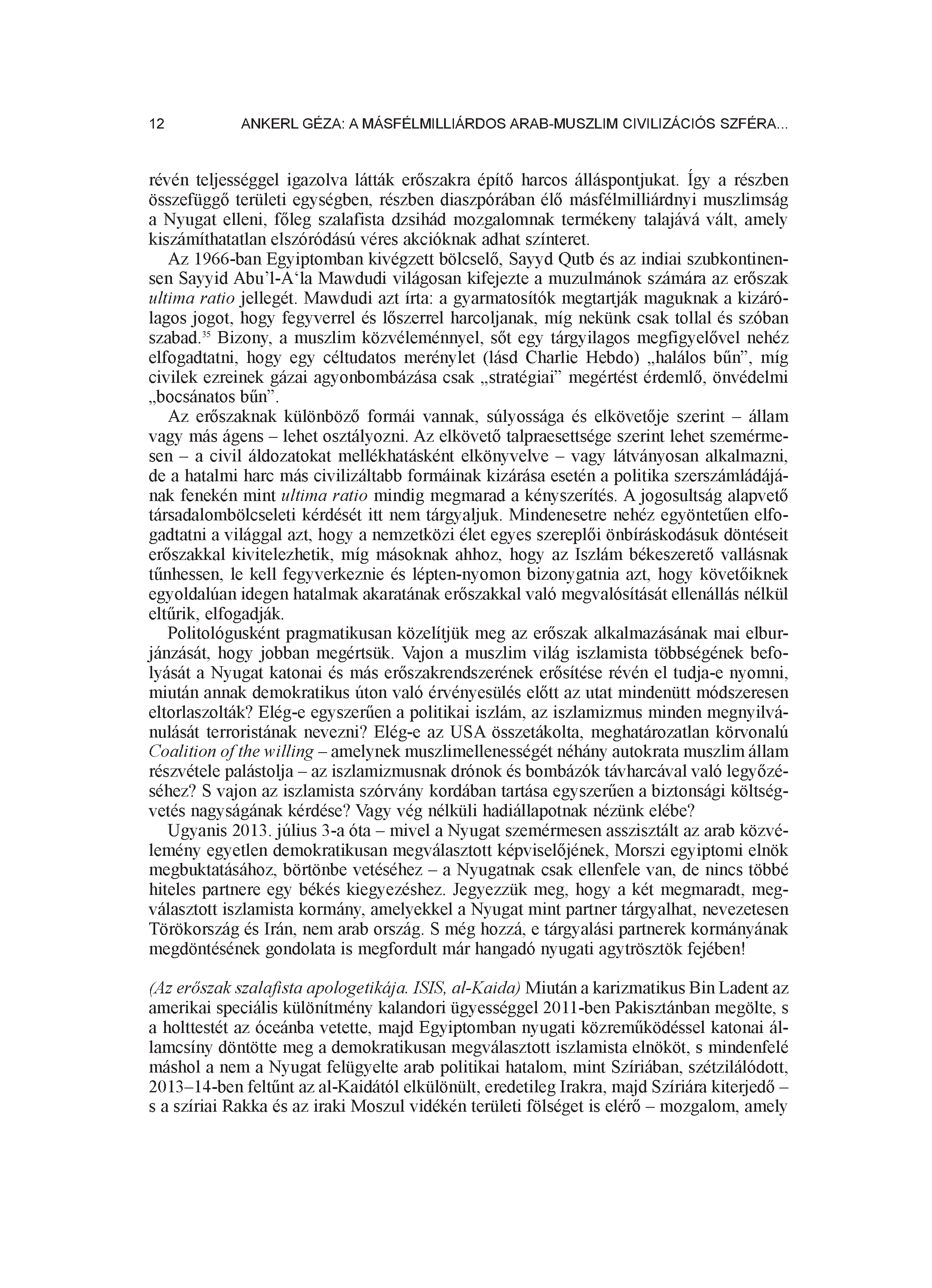 12 ANKERL GÉZA: A MÁSFÉLMILLIÁRDOS ARAB-MUSZLIM CIVILIZÁCIÓS SZFÉRA...

révén teljességgel igazolva látták erőszakra építő harcos álláspontjukat. Így a részben összefüggő területi egységben, részben diaszpórában élő másfélmilliárdnyi muszlimság a Nyugat elleni, főleg szalafista dzsihád mozgalomnak termékeny talajává vált, amely kiszámíthatatlan elszóródású véres akcióknak adhat színteret.

Az 1966-ban Egyiptomban kivégzett bölcselő, Sayyd Qutb és az indiai szubkontinensen Sayyid Abu'l-A'la Mawdudi világosan kifejezte a muzulmánok számára az erőszak ultima ratio jellegét. Mawdudi azt írta: a gyarmatosítók megtartják maguknak a kizárólagos jogot, hogy fegyverrel és lőszerrel harcoljanak, míg nekünk csak tollal és szóban szabad.$^{35}$ Bizony, a muszlim közvéleménnyel, sőt egy tárgyilagos megfigyelővel nehéz elfogadtatni, hogy egy céltudatos merénylet (lásd Charlie Hebdo) „halálos bűn", míg civilek ezreinek gázai agyonbombázása csak „stratégiai" megértést érdemlő, önvédelmi „bocsánatos bűn".

Az erőszaknak különböző formái vannak, súlyossága és elkövetője szerint – állam vagy más ágens – lehet osztályozni. Az elkövető talpraesettsége szerint lehet szemérmesen – a civil áldozatokat mellékhatásként elkönyvelve – vagy látványosan alkalmazni, de a hatalmi harc más civilizáltabb formáinak kizárása esetén a politika szerszámládájának fenekén mint ultima ratio mindig megmarad a kényszerítés. A jogosultság alapvető társadalombölcseleti kérdését itt nem tárgyaljuk. Mindenesetre nehéz egyöntetűen elfogadtatni a világgal azt, hogy a nemzetközi élet egyes szereplői önbíráskodásuk döntéseit erőszakkal kivitelezhetik, míg másoknak ahhoz, hogy az Iszlám békeszerető vallásnak tűnhessen, le kell fegyverkeznie és lépten-nyomon bizonygatnia azt, hogy követőiknek egyoldalúan idegen hatalmak akaratának erőszakkal való megvalósítását ellenállás nélkül eltűrik, elfogadják.

Politológusként pragmatikusan közelítjük meg az erőszak alkalmazásának mai elburjánzását, hogy jobban megértsük. Vajon a muszlim világ iszlamista többségének befolyását a Nyugat katonai és más erőszakrendszerének erősítése révén el tudja-e nyomni, miután annak demokratikus úton való érvényesülés előtt az utat mindenütt módszeresen eltorlaszolták? Elég-e egyszerűen a politikai iszlám, az iszlamizmus minden megnyilvánulását terroristának nevezni? Elég-e az USA összetákolta, meghatározatlan körvonalú Coalition of the willing – amelynek muszlimellenességét néhány autokrata muszlim állam részvétele palástolja – az iszlamizmusnak drónok és bombázók távharcával való legyőzéséhez? S vajon az iszlamista szórvány kordában tartása egyszerűen a biztonsági költségvetés nagyságának kérdése? Vagy vég nélküli hadiállapotnak nézünk elébe?

Ugyanis 2013. július 3-a óta – mivel a Nyugat szemérmesen asszisztált az arab közvélemény egyetlen demokratikusan megválasztott képviselőjének, Morszi egyiptomi elnök megbuktatásához, börtönbe vetéséhez – a Nyugatnak csak ellenfele van, de nincs többé hiteles partnere egy békés kiegyezéshez. Jegyezzük meg, hogy a két megmaradt, megválasztott iszlamista kormány, amelyekkel a Nyugat mint partner tárgyalhat, nevezetesen Törökország és Irán, nem arab ország. S még hozzá, e tárgyalási partnerek kormányának megdöntésének gondolata is megfordult már hangadó nyugati agytrösztök fejében!

(Az erőszak szalafista apologetikája. ISIS, al-Kaida) Miután a karizmatikus Bin Ladent az amerikai speciális különítmény kalandori ügyességgel 2011-ben Pakisztánban megölte, s a holttestét az óceánba vetette, majd Egyiptomban nyugati közreműködéssel katonai államcsíny döntötte meg a demokratikusan megválasztott iszlamista elnököt, s mindenfelé máshol a nem a Nyugat felügyelte arab politikai hatalom, mint Szíriában, szétzilálódott, 2013–14-ben feltűnt az al-Kaidától elkülönült, eredetileg Irakra, majd Szíriára kiterjedő – s a szíriai Rakka és az iraki Moszul vidékén területi fölséget is elérő – mozgalom, amely